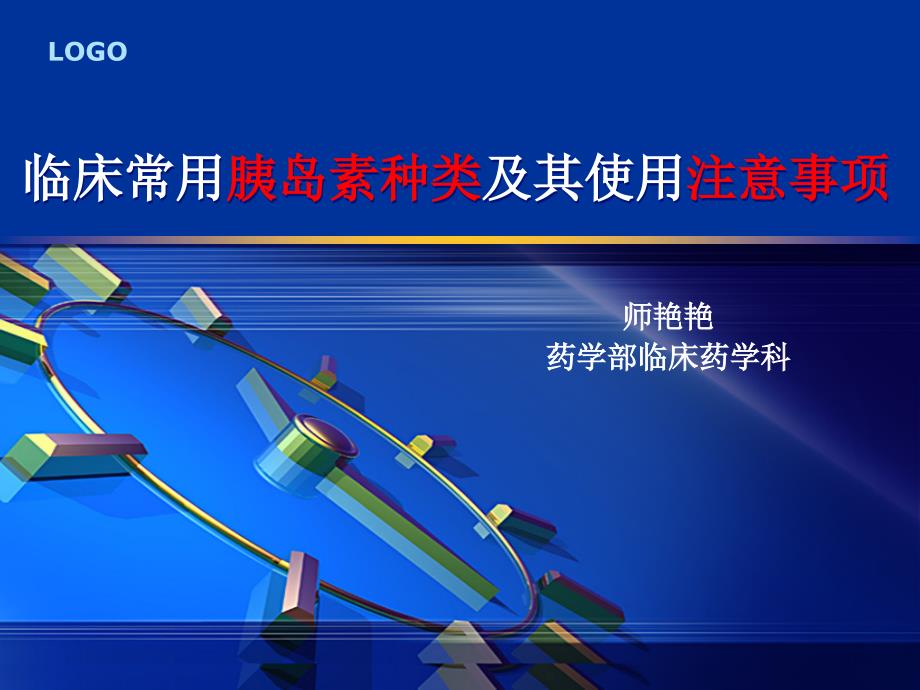 LOGO

临床常用胰岛素种类及其使用注意事项

师艳艳
药学部临床药学科